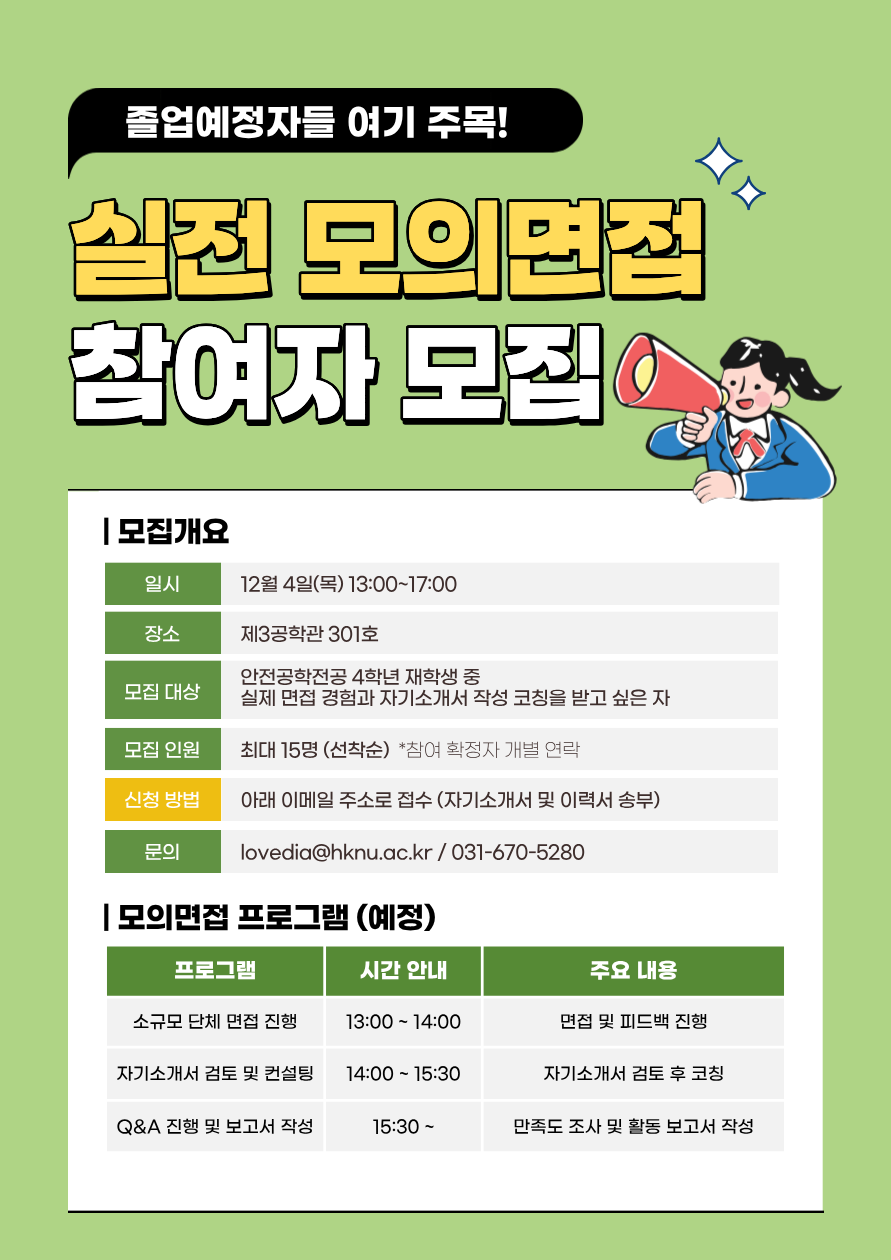 졸업예정자들 여기 주목!

실전 모의면접

참여자 모집

| 모집개요

일시
12월 4일(목) 13:00~17:00

장소
제3공학관 301호

모집 대상
안전공학전공 4학년 재학생 중
실제 면접 경험과 자기소개서 작성 코칭을 받고 싶은 자

모집 인원
최대 15명 (선착순) *참여 확정자 개별 연락

신청 방법
아래 이메일 주소로 접수 (자기소개서 및 이력서 송부)

문의
lovedia@hknu.ac.kr / 031-670-5280

| 모의면접 프로그램 (예정)

| 프로그램 | 시간 안내 | 주요 내용 |
|---|---|---|
| 소규모 단체 면접 진행 | 13:00 ~ 14:00 | 면접 및 피드백 진행 |
| 자기소개서 검토 및 컨설팅 | 14:00 ~ 15:30 | 자기소개서 검토 후 코칭 |
| Q&A 진행 및 보고서 작성 | 15:30 ~ | 만족도 조사 및 활동 보고서 작성 |